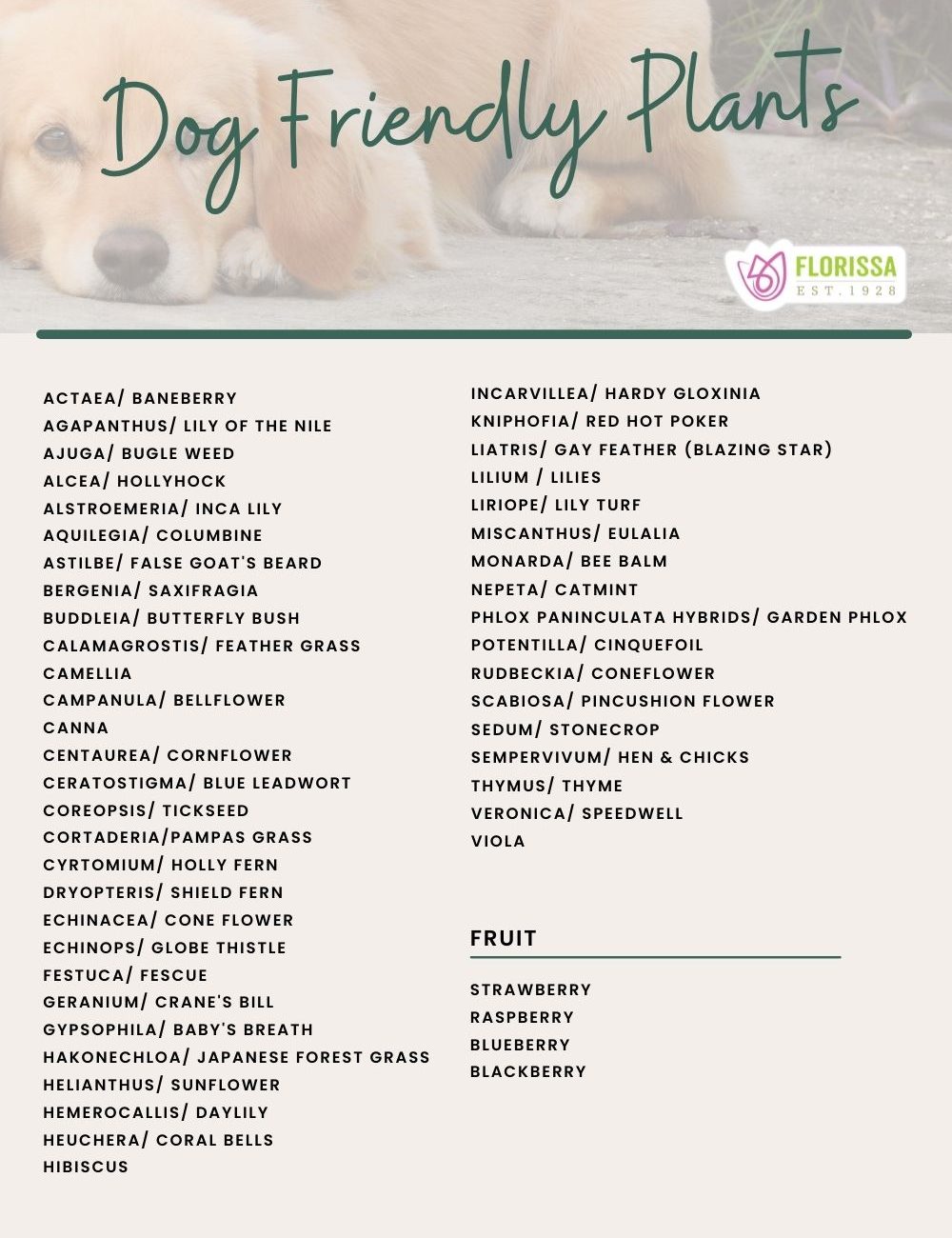 Dog Friendly Plants

FLORISSA
EST. 1928

ACTAEA/ BANEBERRY
AGAPANTHUS/ LILY OF THE NILE
AJUGA/ BUGLE WEED
ALCEA/ HOLLYHOCK
ALSTROEMERIA/ INCA LILY
AQUILEGIA/ COLUMBINE
ASTILBE/ FALSE GOAT'S BEARD
BERGENIA/ SAXIFRAGIA
BUDDLEIA/ BUTTERFLY BUSH
CALAMAGROSTIS/ FEATHER GRASS
CAMELLIA
CAMPANULA/ BELLFLOWER
CANNA
CENTAUREA/ CORNFLOWER
CERATOSTIGMA/ BLUE LEADWORT
COREOPSIS/ TICKSEED
CORTADERIA/PAMPAS GRASS
CYRTOMIUM/ HOLLY FERN
DRYOPTERIS/ SHIELD FERN
ECHINACEA/ CONE FLOWER
ECHINOPS/ GLOBE THISTLE
FESTUCA/ FESCUE
GERANIUM/ CRANE'S BILL
GYPSOPHILA/ BABY'S BREATH
HAKONECHLOA/ JAPANESE FOREST GRASS
HELIANTHUS/ SUNFLOWER
HEMEROCALLIS/ DAYLILY
HEUCHERA/ CORAL BELLS
HIBISCUS

INCARVILLEA/ HARDY GLOXINIA
KNIPHOFIA/ RED HOT POKER
LIATRIS/ GAY FEATHER (BLAZING STAR)
LILIUM / LILIES
LIRIOPE/ LILY TURF
MISCANTHUS/ EULALIA
MONARDA/ BEE BALM
NEPETA/ CATMINT
PHLOX PANINCULATA HYBRIDS/ GARDEN PHLOX
POTENTILLA/ CINQUEFOIL
RUDBECKIA/ CONEFLOWER
SCABIOSA/ PINCUSHION FLOWER
SEDUM/ STONECROP
SEMPERVIVUM/ HEN & CHICKS
THYMUS/ THYME
VERONICA/ SPEEDWELL
VIOLA

FRUIT

STRAWBERRY
RASPBERRY
BLUEBERRY
BLACKBERRY